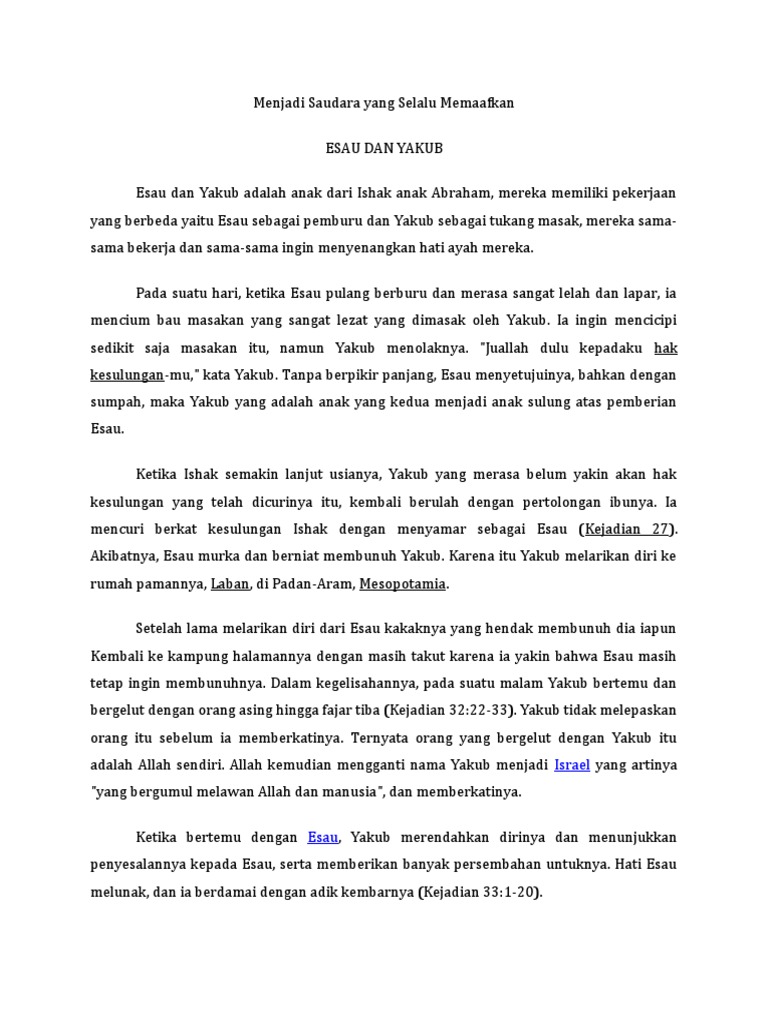 Menjadi Saudara yang Selalu Memaafkan

ESAU DAN YAKUB

Esau dan Yakub adalah anak dari Ishak anak Abraham, mereka memiliki pekerjaan yang berbeda yaitu Esau sebagai pemburu dan Yakub sebagai tukang masak, mereka sama-sama bekerja dan sama-sama ingin menyenangkan hati ayah mereka.

Pada suatu hari, ketika Esau pulang berburu dan merasa sangat lelah dan lapar, ia mencium bau masakan yang sangat lezat yang dimasak oleh Yakub. Ia ingin mencicipi sedikit saja masakan itu, namun Yakub menolaknya. "Juallah dulu kepadaku hak kesulungan-mu," kata Yakub. Tanpa berpikir panjang, Esau menyetujuinya, bahkan dengan sumpah, maka Yakub yang adalah anak yang kedua menjadi anak sulung atas pemberian Esau.

Ketika Ishak semakin lanjut usianya, Yakub yang merasa belum yakin akan hak kesulungan yang telah dicurinya itu, kembali berulah dengan pertolongan ibunya. Ia mencuri berkat kesulungan Ishak dengan menyamar sebagai Esau (Kejadian 27). Akibatnya, Esau murka dan berniat membunuh Yakub. Karena itu Yakub melarikan diri ke rumah pamannya, Laban, di Padan-Aram, Mesopotamia.

Setelah lama melarikan diri dari Esau kakaknya yang hendak membunuh dia iapun Kembali ke kampung halamannya dengan masih takut karena ia yakin bahwa Esau masih tetap ingin membunuhnya. Dalam kegelisahannya, pada suatu malam Yakub bertemu dan bergelut dengan orang asing hingga fajar tiba (Kejadian 32:22-33). Yakub tidak melepaskan orang itu sebelum ia memberkatinya. Ternyata orang yang bergelut dengan Yakub itu adalah Allah sendiri. Allah kemudian mengganti nama Yakub menjadi Israel yang artinya "yang bergumul melawan Allah dan manusia", dan memberkatinya.

Ketika bertemu dengan Esau, Yakub merendahkan dirinya dan menunjukkan penyesalannya kepada Esau, serta memberikan banyak persembahan untuknya. Hati Esau melunak, dan ia berdamai dengan adik kembarnya (Kejadian 33:1-20).